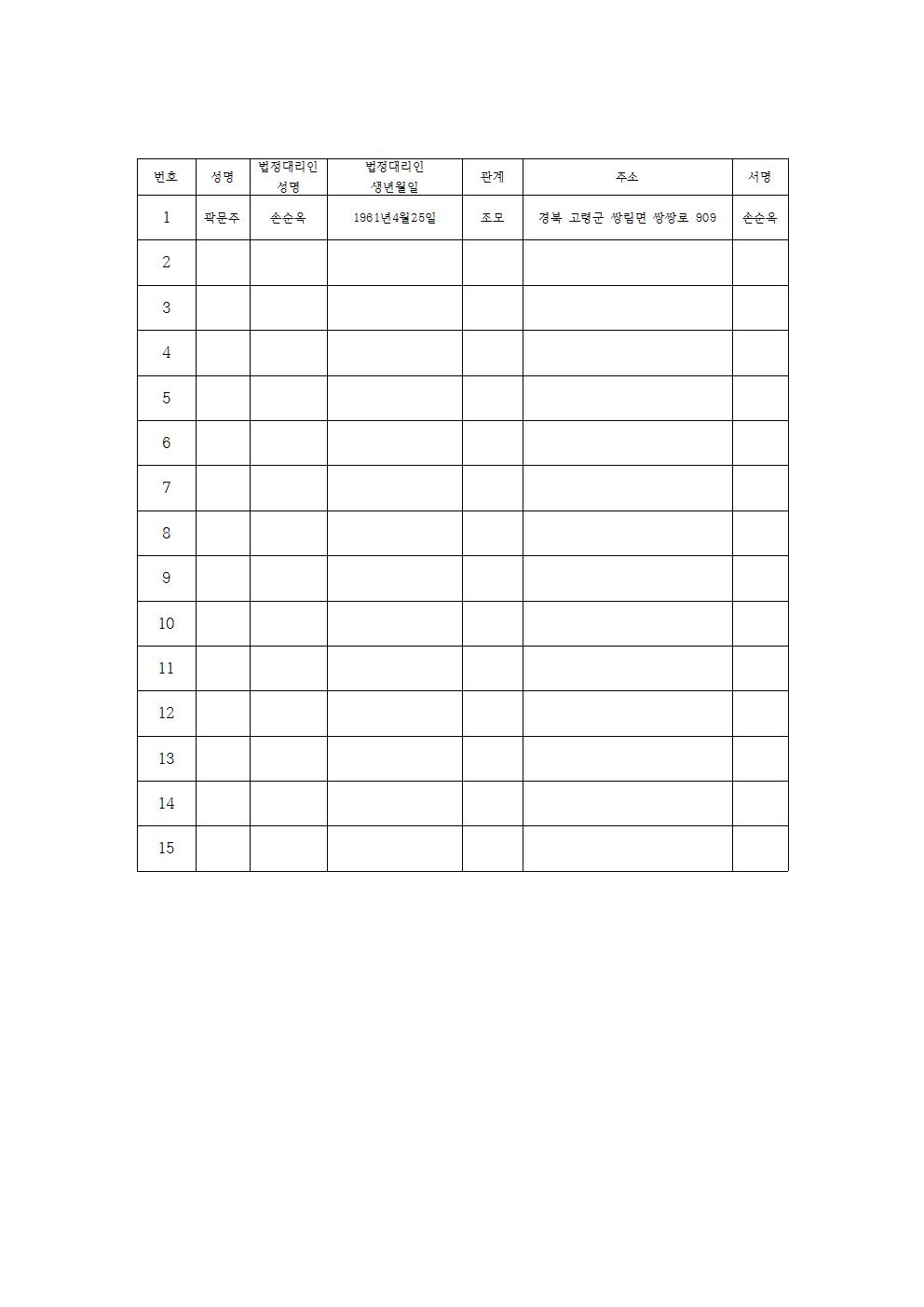 | 번호 | 성명 | 법정대리인 성명 | 법정대리인 생년월일 | 관계 | 주소 | 서명 |
|---|---|---|---|---|---|---|
| 1 | 곽문주 | 손순옥 | 1961년4월25일 | 조모 | 경북 고령군 쌍림면 쌍쌍로 909 | 손순옥 |
| 2 | | | | | | |
| 3 | | | | | | |
| 4 | | | | | | |
| 5 | | | | | | |
| 6 | | | | | | |
| 7 | | | | | | |
| 8 | | | | | | |
| 9 | | | | | | |
| 10 | | | | | | |
| 11 | | | | | | |
| 12 | | | | | | |
| 13 | | | | | | |
| 14 | | | | | | |
| 15 | | | | | | |